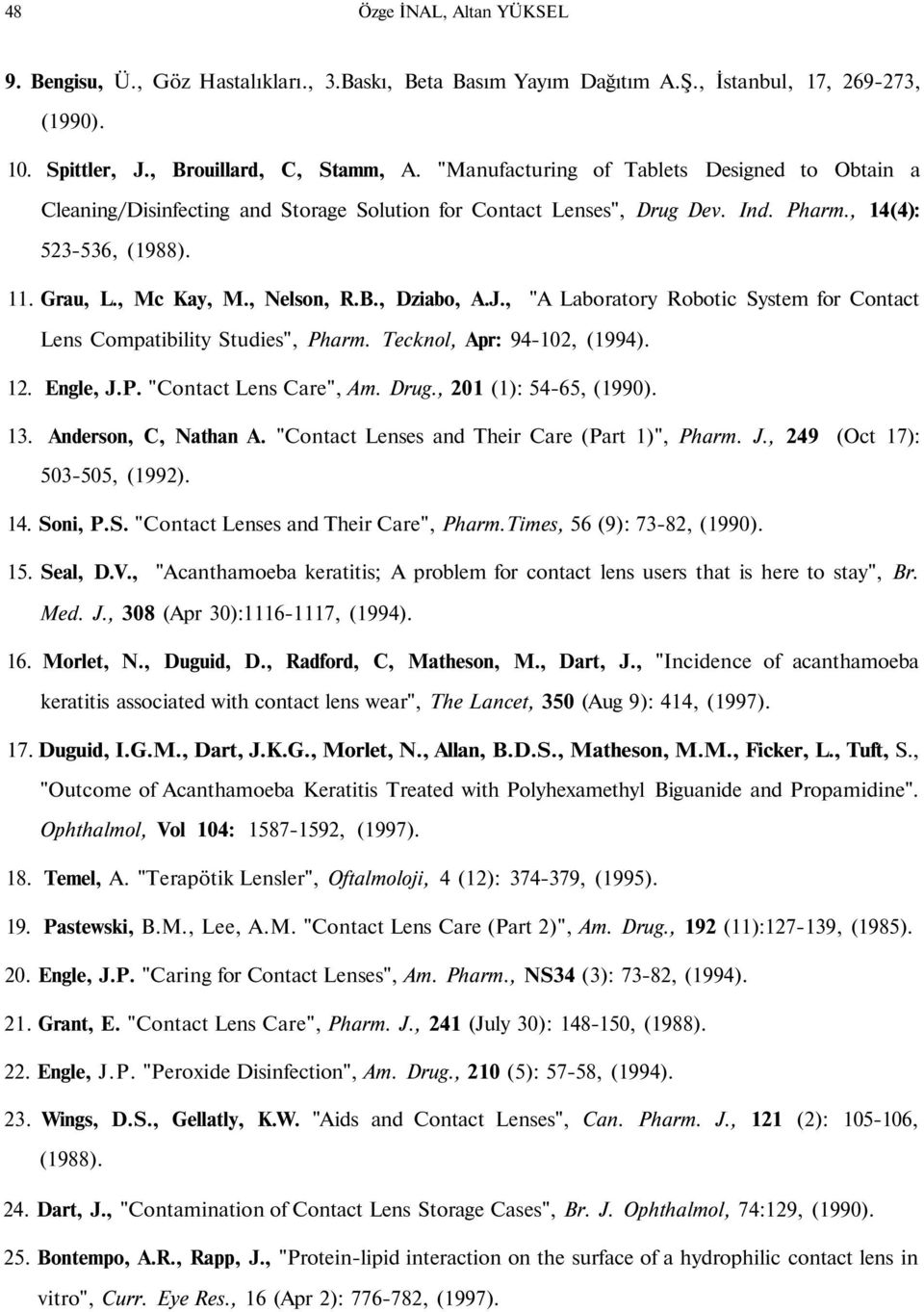 48 Özge İNAL, Altan YÜKSEL

9. Bengisu, Ü., Göz Hastalıkları., 3.Baskı, Beta Basım Yayım Dağıtım A.Ş., İstanbul, 17, 269-273, (1990).

10. Spittler, J., Brouillard, C, Stamm, A. "Manufacturing of Tablets Designed to Obtain a Cleaning/Disinfecting and Storage Solution for Contact Lenses", Drug Dev. Ind. Pharm., 14(4): 523-536, (1988).

11. Grau, L., Mc Kay, M., Nelson, R.B., Dziabo, A.J., "A Laboratory Robotic System for Contact Lens Compatibility Studies", Pharm. Tecknol, Apr: 94-102, (1994).

12. Engle, J.P. "Contact Lens Care", Am. Drug., 201 (1): 54-65, (1990).

13. Anderson, C, Nathan A. "Contact Lenses and Their Care (Part 1)", Pharm. J., 249 (Oct 17): 503-505, (1992).

14. Soni, P.S. "Contact Lenses and Their Care", Pharm.Times, 56 (9): 73-82, (1990).

15. Seal, D.V., "Acanthamoeba keratitis; A problem for contact lens users that is here to stay", Br. Med. J., 308 (Apr 30):1116-1117, (1994).

16. Morlet, N., Duguid, D., Radford, C, Matheson, M., Dart, J., "Incidence of acanthamoeba keratitis associated with contact lens wear", The Lancet, 350 (Aug 9): 414, (1997).

17. Duguid, I.G.M., Dart, J.K.G., Morlet, N., Allan, B.D.S., Matheson, M.M., Ficker, L., Tuft, S., "Outcome of Acanthamoeba Keratitis Treated with Polyhexamethyl Biguanide and Propamidine". Ophthalmol, Vol 104: 1587-1592, (1997).

18. Temel, A. "Terapötik Lensler", Oftalmoloji, 4 (12): 374-379, (1995).

19. Pastewski, B.M., Lee, A.M. "Contact Lens Care (Part 2)", Am. Drug., 192 (11):127-139, (1985).

20. Engle, J.P. "Caring for Contact Lenses", Am. Pharm., NS34 (3): 73-82, (1994).

21. Grant, E. "Contact Lens Care", Pharm. J., 241 (July 30): 148-150, (1988).

22. Engle, J.P. "Peroxide Disinfection", Am. Drug., 210 (5): 57-58, (1994).

23. Wings, D.S., Gellatly, K.W. "Aids and Contact Lenses", Can. Pharm. J., 121 (2): 105-106, (1988).

24. Dart, J., "Contamination of Contact Lens Storage Cases", Br. J. Ophthalmol, 74:129, (1990).

25. Bontempo, A.R., Rapp, J., "Protein-lipid interaction on the surface of a hydrophilic contact lens in vitro", Curr. Eye Res., 16 (Apr 2): 776-782, (1997).